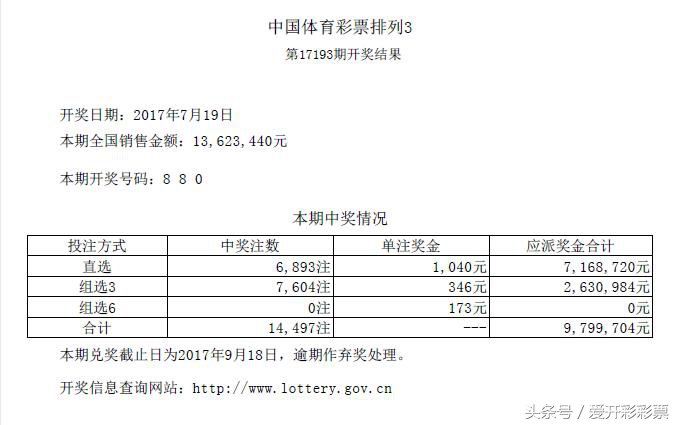 中国体育彩票排列3

第17193期开奖结果

开奖日期：2017年7月19日

本期全国销售金额：13,623,440元

本期开奖号码：8 8 0

本期中奖情况

| 投注方式 | 中奖注数 | 单注奖金 | 应派奖金合计 |
|---|---|---|---|
| 直选 | 6,893注 | 1,040元 | 7,168,720元 |
| 组选3 | 7,604注 | 346元 | 2,630,984元 |
| 组选6 | 0注 | 173元 | 0元 |
| 合计 | 14,497注 | --- | 9,799,704元 |

本期兑奖截止日为2017年9月18日，逾期作弃奖处理。

开奖信息查询网站：http://www.lottery.gov.cn

头条号 / 爱开彩彩票